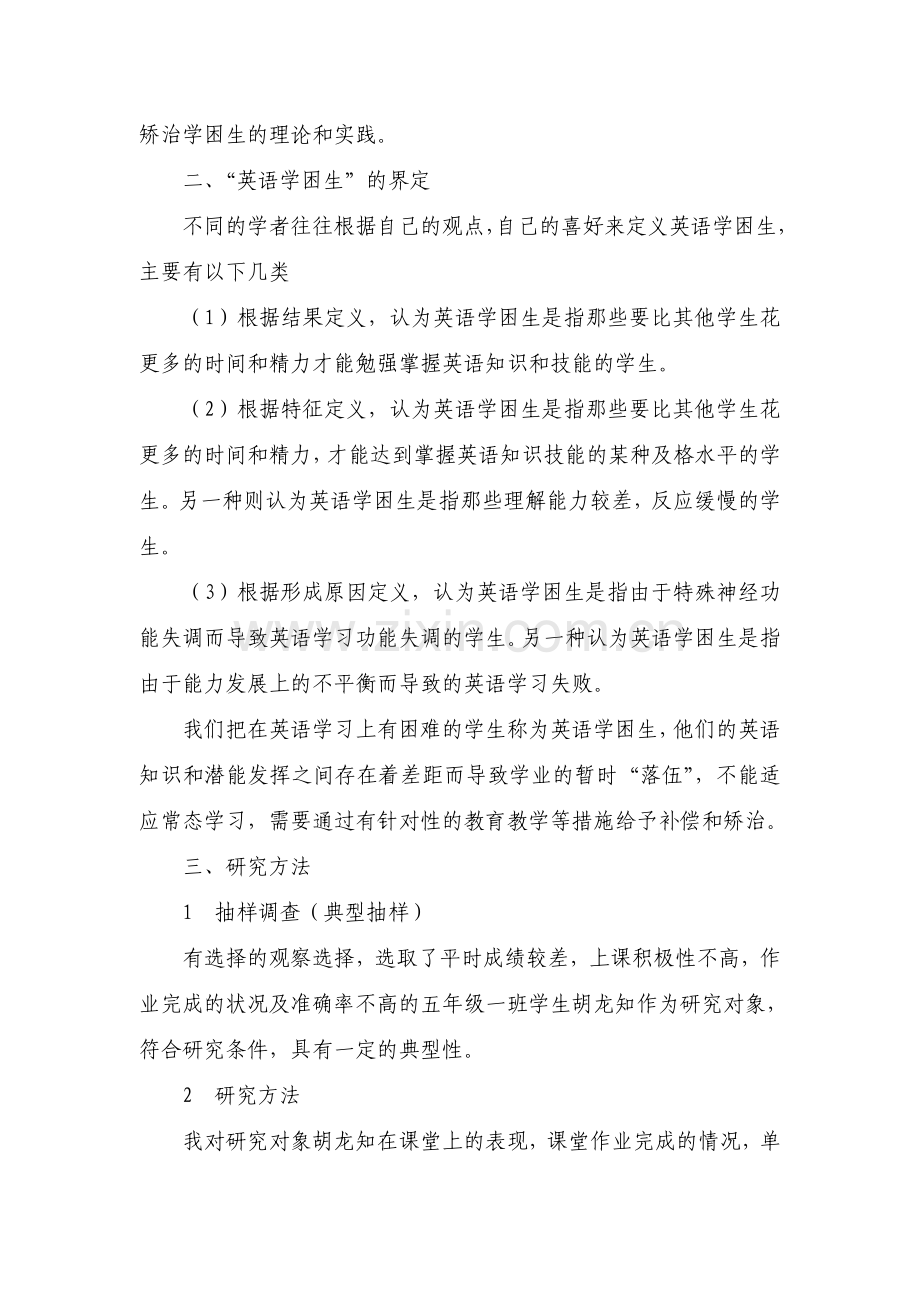 矫治学困生的理论和实践。

二、“英语学困生”的界定

不同的学者往往根据自己的观点,自己的喜好来定义英语学困生,主要有以下几类

（1）根据结果定义，认为英语学困生是指那些要比其他学生花更多的时间和精力才能勉强掌握英语知识和技能的学生。

（2）根据特征定义，认为英语学困生是指那些要比其他学生花更多的时间和精力,才能达到掌握英语知识技能的某种及格水平的学生。另一种则认为英语学困生是指那些理解能力较差，反应缓慢的学生。

（3）根据形成原因定义，认为英语学困生是指由于特殊神经功能失调而导致英语学习功能失调的学生。另一种认为英语学困生是指由于能力发展上的不平衡而导致的英语学习失败。

我们把在英语学习上有困难的学生称为英语学困生,他们的英语知识和潜能发挥之间存在着差距而导致学业的暂时“落伍”，不能适应常态学习，需要通过有针对性的教育教学等措施给予补偿和矫治。

三、研究方法

1 抽样调查（典型抽样）

有选择的观察选择，选取了平时成绩较差，上课积极性不高，作业完成的状况及准确率不高的五年级一班学生胡龙知作为研究对象，符合研究条件，具有一定的典型性。

2 研究方法

我对研究对象胡龙知在课堂上的表现，课堂作业完成的情况，单

www.zixin.com.cn